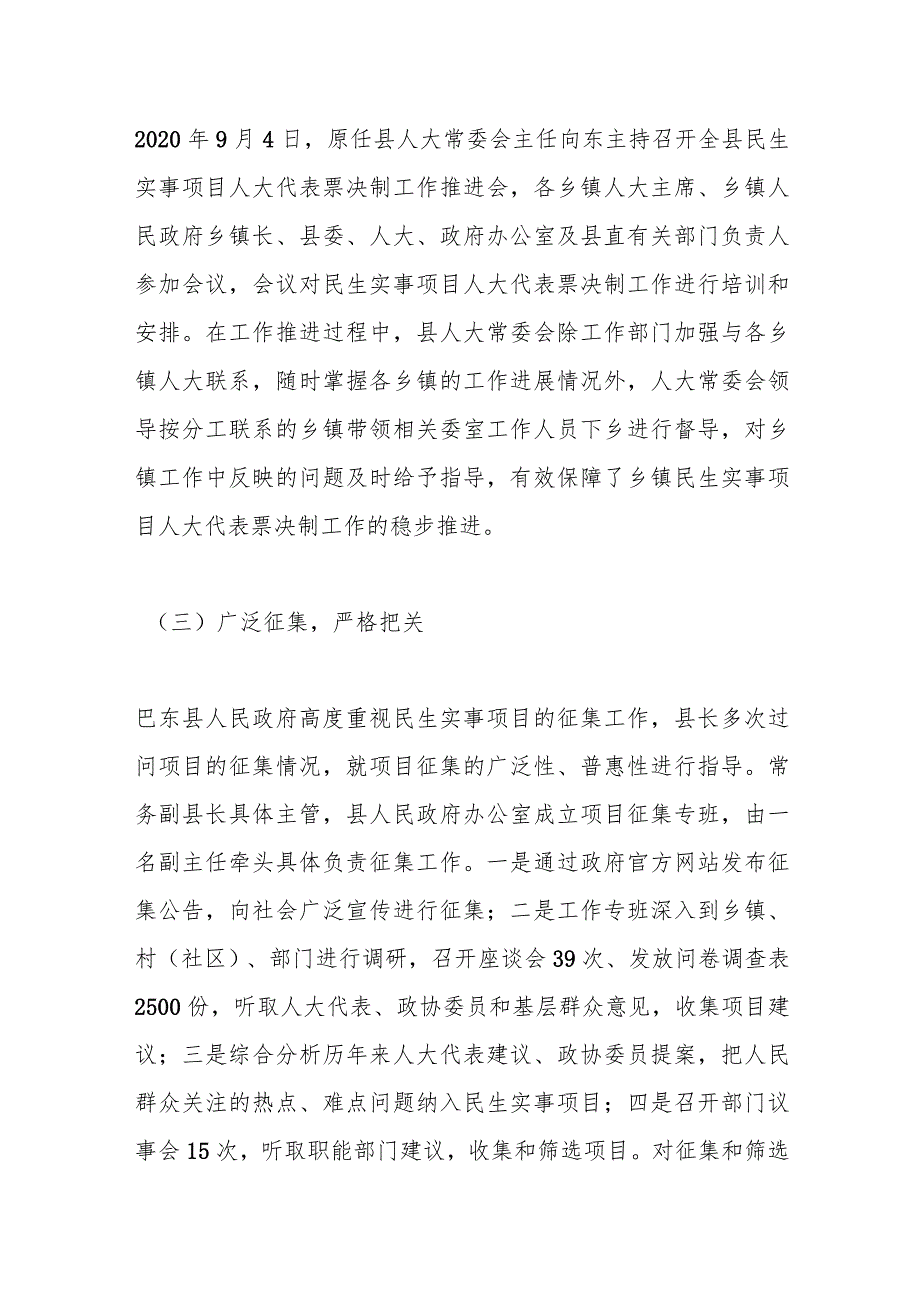 2020年9月4日，原任县人大常委会主任向东主持召开全县民生实事项目人大代表票决制工作推进会，各乡镇人大主席、乡镇人民政府乡镇长、县委、人大、政府办公室及县直有关部门负责人参加会议，会议对民生实事项目人大代表票决制工作进行培训和安排。在工作推进过程中，县人大常委会除工作部门加强与各乡镇人大联系，随时掌握各乡镇的工作进展情况外，人大常委会领导按分工联系的乡镇带领相关委室工作人员下乡进行督导，对乡镇工作中反映的问题及时给予指导，有效保障了乡镇民生实事项目人大代表票决制工作的稳步推进。

（三）广泛征集，严格把关

巴东县人民政府高度重视民生实事项目的征集工作，县长多次过问项目的征集情况，就项目征集的广泛性、普惠性进行指导。常务副县长具体主管，县人民政府办公室成立项目征集专班，由一名副主任牵头具体负责征集工作。一是通过政府官方网站发布征集公告，向社会广泛宣传进行征集；二是工作专班深入到乡镇、村（社区）、部门进行调研，召开座谈会39次、发放问卷调查表2500份，听取人大代表、政协委员和基层群众意见，收集项目建议；三是综合分析历年来人大代表建议、政协委员提案，把人民群众关注的热点、难点问题纳入民生实事项目；四是召开部门议事会15次，听取职能部门建议，收集和筛选项目。对征集和筛选